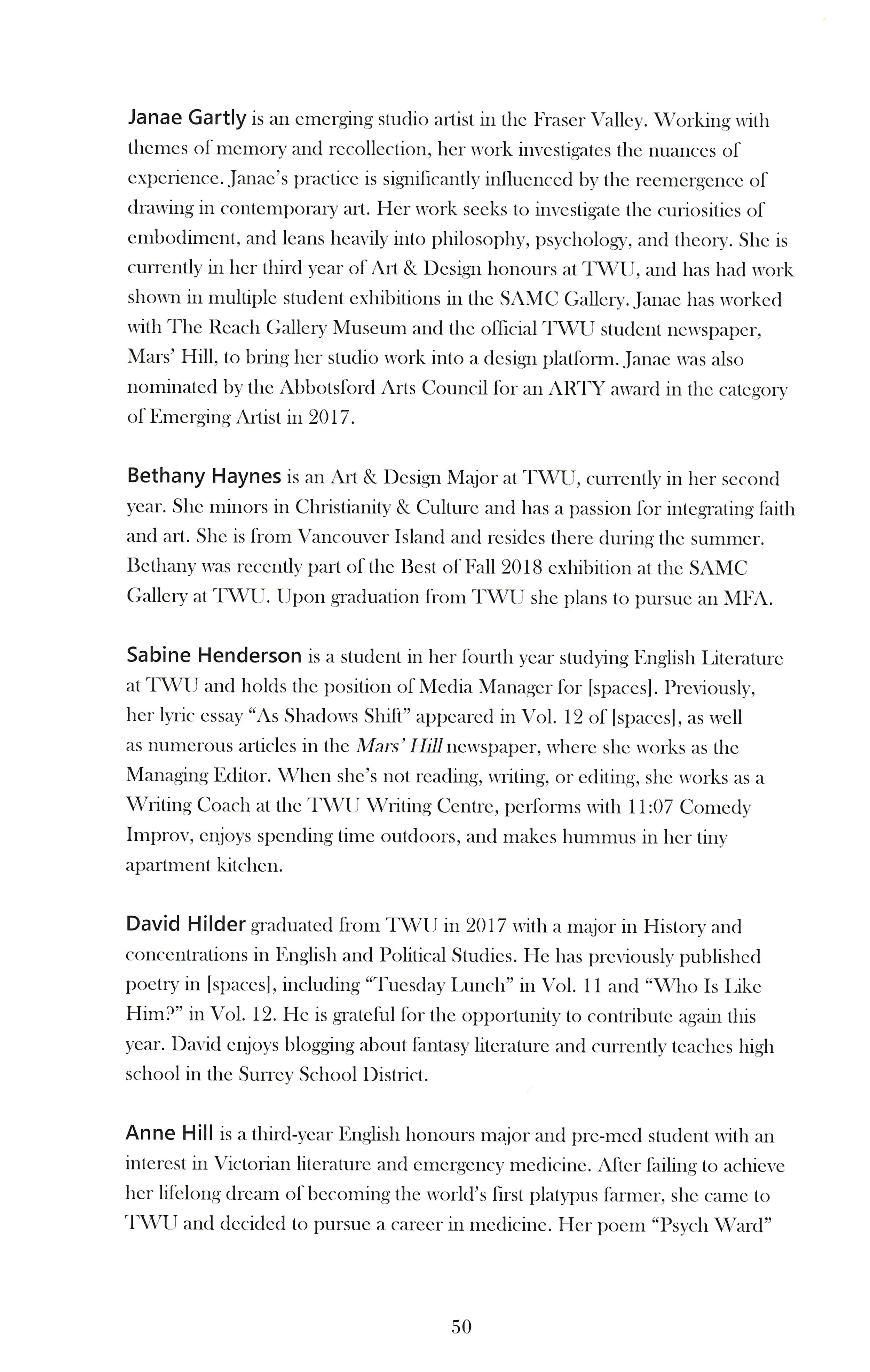 Janae Gartly is an emerging studio artist in the Fraser Valley. Working with themes of memory and recollection, her work investigates the nuances of experience. Janae's practice is significantly influenced by the reemergence of drawing in contemporary art. Her work seeks to investigate the curiosities of embodiment, and leans heavily into philosophy, psychology, and theory. She is currently in her third year of Art & Design honours at TWU, and has had work shown in multiple student exhibitions in the SAMC Gallery. Janae has worked with The Reach Gallery Museum and the official TWU student newspaper, Mars' Hill, to bring her studio work into a design platform. Janae was also nominated by the Abbotsford Arts Council for an ARTY award in the category of Emerging Artist in 2017.

Bethany Haynes is an Art & Design Major at TWU, currently in her second year. She minors in Christianity & Culture and has a passion for integrating faith and art. She is from Vancouver Island and resides there during the summer. Bethany was recently part of the Best of Fall 2018 exhibition at the SAMC Gallery at TWU. Upon graduation from TWU she plans to pursue an MFA.

Sabine Henderson is a student in her fourth year studying English Literature at TWU and holds the position of Media Manager for [spaces]. Previously, her lyric essay "As Shadows Shift" appeared in Vol. 12 of [spaces], as well as numerous articles in the Mars' Hill newspaper, where she works as the Managing Editor. When she's not reading, writing, or editing, she works as a Writing Coach at the TWU Writing Centre, performs with 11:07 Comedy Improv, enjoys spending time outdoors, and makes hummus in her tiny apartment kitchen.

David Hilder graduated from TWU in 2017 with a major in History and concentrations in English and Political Studies. He has previously published poetry in [spaces], including "Tuesday Lunch" in Vol. 11 and "Who Is Like Him?" in Vol. 12. He is grateful for the opportunity to contribute again this year. David enjoys blogging about fantasy literature and currently teaches high school in the Surrey School District.

Anne Hill is a third-year English honours major and pre-med student with an interest in Victorian literature and emergency medicine. After failing to achieve her lifelong dream of becoming the world's first platypus farmer, she came to TWU and decided to pursue a career in medicine. Her poem "Psych Ward"

50